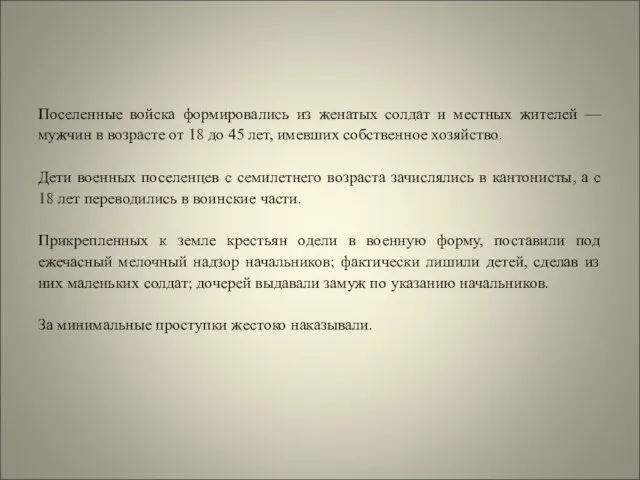 Поселенные войска формировались из женатых солдат и местных жителей — мужчин в возрасте от 18 до 45 лет, имевших собственное хозяйство.

Дети военных поселенцев с семилетнего возраста зачислялись в кантонисты, а с 18 лет переводились в воинские части.

Прикрепленных к земле крестьян одели в военную форму, поставили под ежечасный мелочный надзор начальников; фактически лишили детей, сделав из них маленьких солдат; дочерей выдавали замуж по указанию начальников.

За минимальные проступки жестоко наказывали.